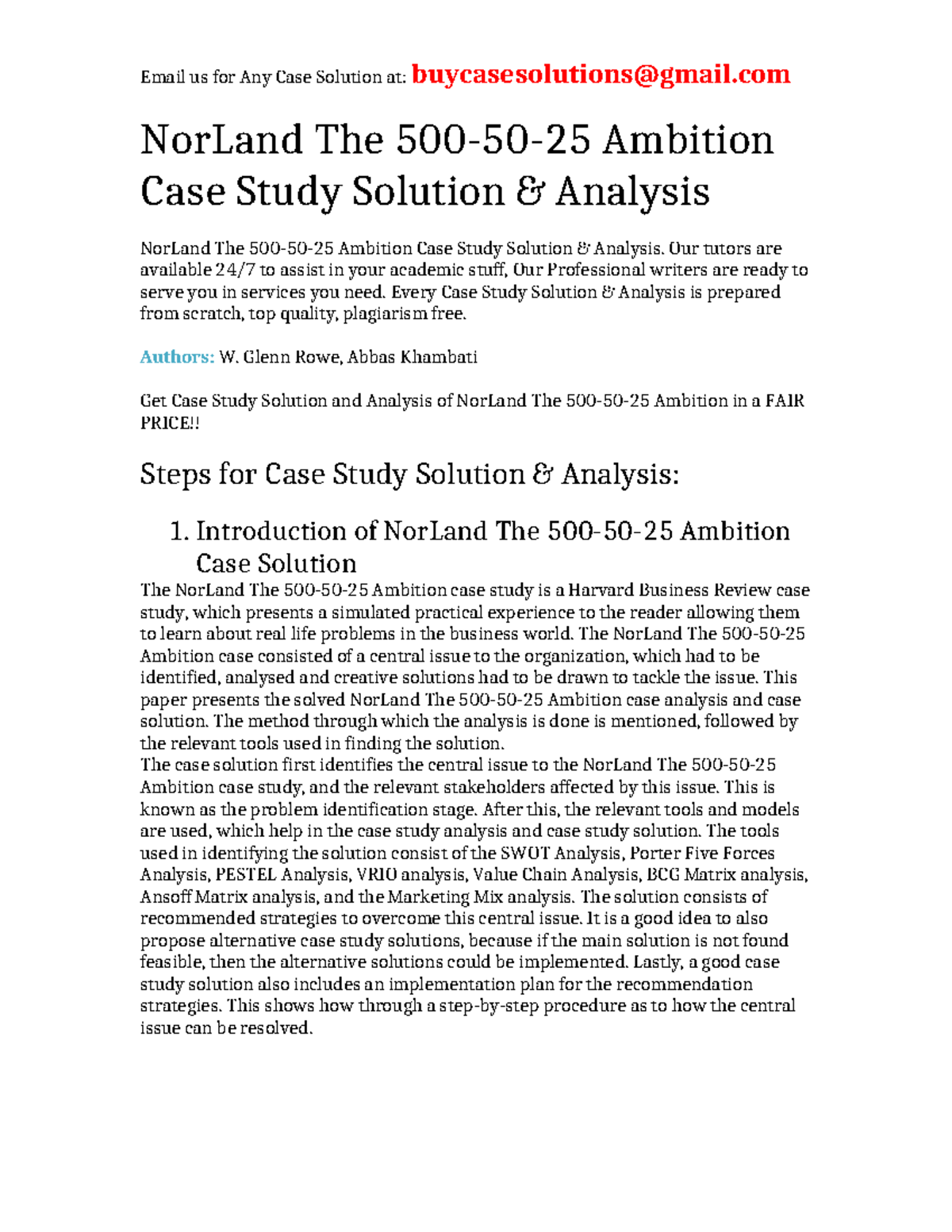 Email us for Any Case Solution at: buycasesolutions@gmail.com

NorLand The 500-50-25 Ambition Case Study Solution & Analysis

NorLand The 500-50-25 Ambition Case Study Solution & Analysis. Our tutors are available 24/7 to assist in your academic stuff, Our Professional writers are ready to serve you in services you need. Every Case Study Solution & Analysis is prepared from scratch, top quality, plagiarism free.

Authors: W. Glenn Rowe, Abbas Khambati

Get Case Study Solution and Analysis of NorLand The 500-50-25 Ambition in a FAIR PRICE!!

Steps for Case Study Solution & Analysis:

1. Introduction of NorLand The 500-50-25 Ambition Case Solution

The NorLand The 500-50-25 Ambition case study is a Harvard Business Review case study, which presents a simulated practical experience to the reader allowing them to learn about real life problems in the business world. The NorLand The 500-50-25 Ambition case consisted of a central issue to the organization, which had to be identified, analysed and creative solutions had to be drawn to tackle the issue. This paper presents the solved NorLand The 500-50-25 Ambition case analysis and case solution. The method through which the analysis is done is mentioned, followed by the relevant tools used in finding the solution.
The case solution first identifies the central issue to the NorLand The 500-50-25 Ambition case study, and the relevant stakeholders affected by this issue. This is known as the problem identification stage. After this, the relevant tools and models are used, which help in the case study analysis and case study solution. The tools used in identifying the solution consist of the SWOT Analysis, Porter Five Forces Analysis, PESTEL Analysis, VRIO analysis, Value Chain Analysis, BCG Matrix analysis, Ansoff Matrix analysis, and the Marketing Mix analysis. The solution consists of recommended strategies to overcome this central issue. It is a good idea to also propose alternative case study solutions, because if the main solution is not found feasible, then the alternative solutions could be implemented. Lastly, a good case study solution also includes an implementation plan for the recommendation strategies. This shows how through a step-by-step procedure as to how the central issue can be resolved.